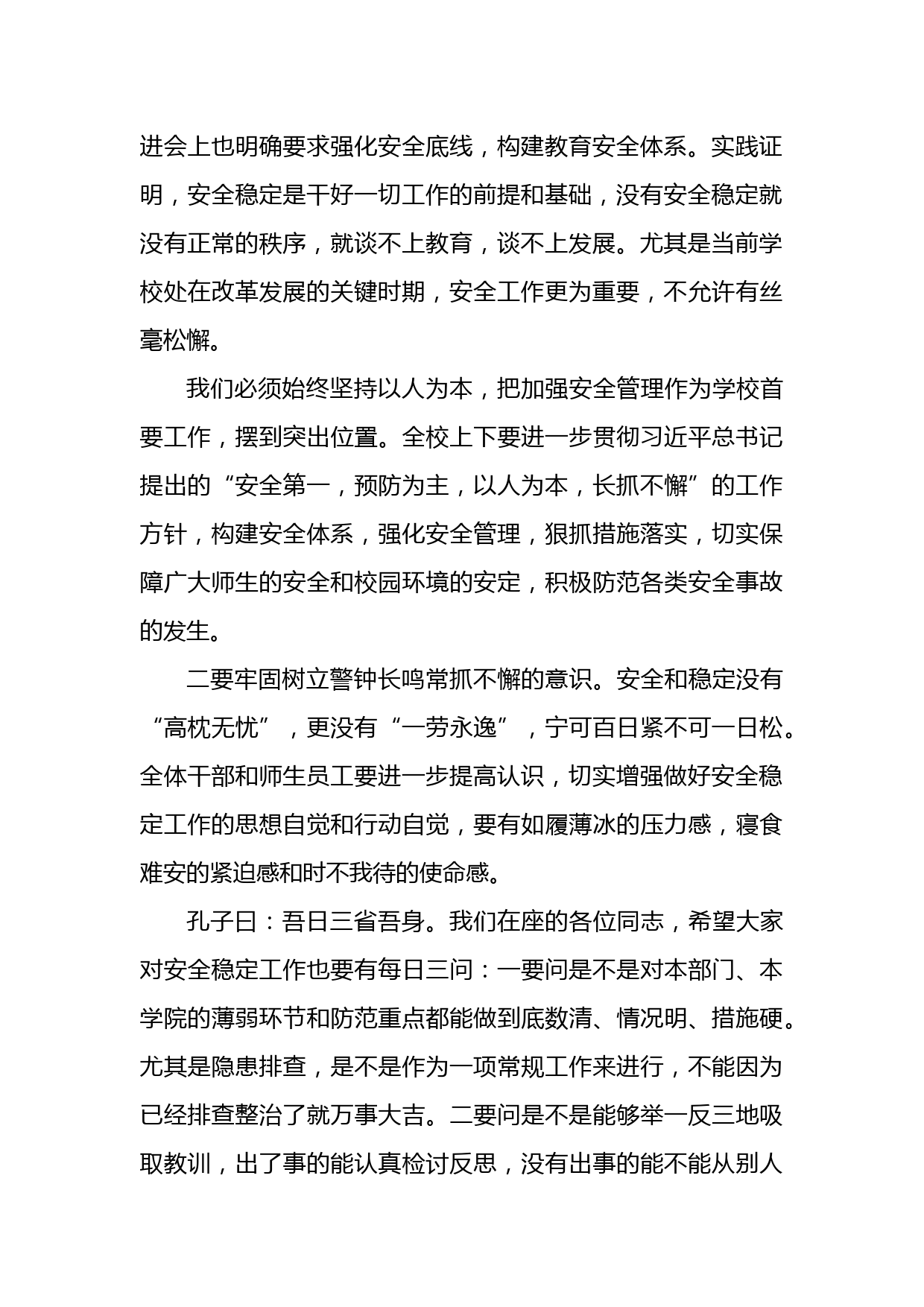 进会上也明确要求强化安全底线，构建教育安全体系。实践证明，安全稳定是干好一切工作的前提和基础，没有安全稳定就没有正常的秩序，就谈不上教育，谈不上发展。尤其是当前学校处在改革发展的关键时期，安全工作更为重要，不允许有丝毫松懈。

我们必须始终坚持以人为本，把加强安全管理作为学校首要工作，摆到突出位置。全校上下要进一步贯彻习近平总书记提出的“安全第一，预防为主，以人为本，长抓不懈”的工作方针，构建安全体系，强化安全管理，狠抓措施落实，切实保障广大师生的安全和校园环境的安定，积极防范各类安全事故的发生。

二要牢固树立警钟长鸣常抓不懈的意识。安全和稳定没有“高枕无忧”，更没有“一劳永逸”，宁可百日紧不可一日松。全体干部和师生员工要进一步提高认识，切实增强做好安全稳定工作的思想自觉和行动自觉，要有如履薄冰的压力感，寝食难安的紧迫感和时不我待的使命感。

孔子曰：吾日三省吾身。我们在座的各位同志，希望大家对安全稳定工作也要有每日三问：一要问是不是对本部门、本学院的薄弱环节和防范重点都能做到底数清、情况明、措施硬。尤其是隐患排查，是不是作为一项常规工作来进行，不能因为已经排查整治了就万事大吉。二要问是不是能够举一反三地吸取教训，出了事的能认真检讨反思，没有出事的能不能从别人